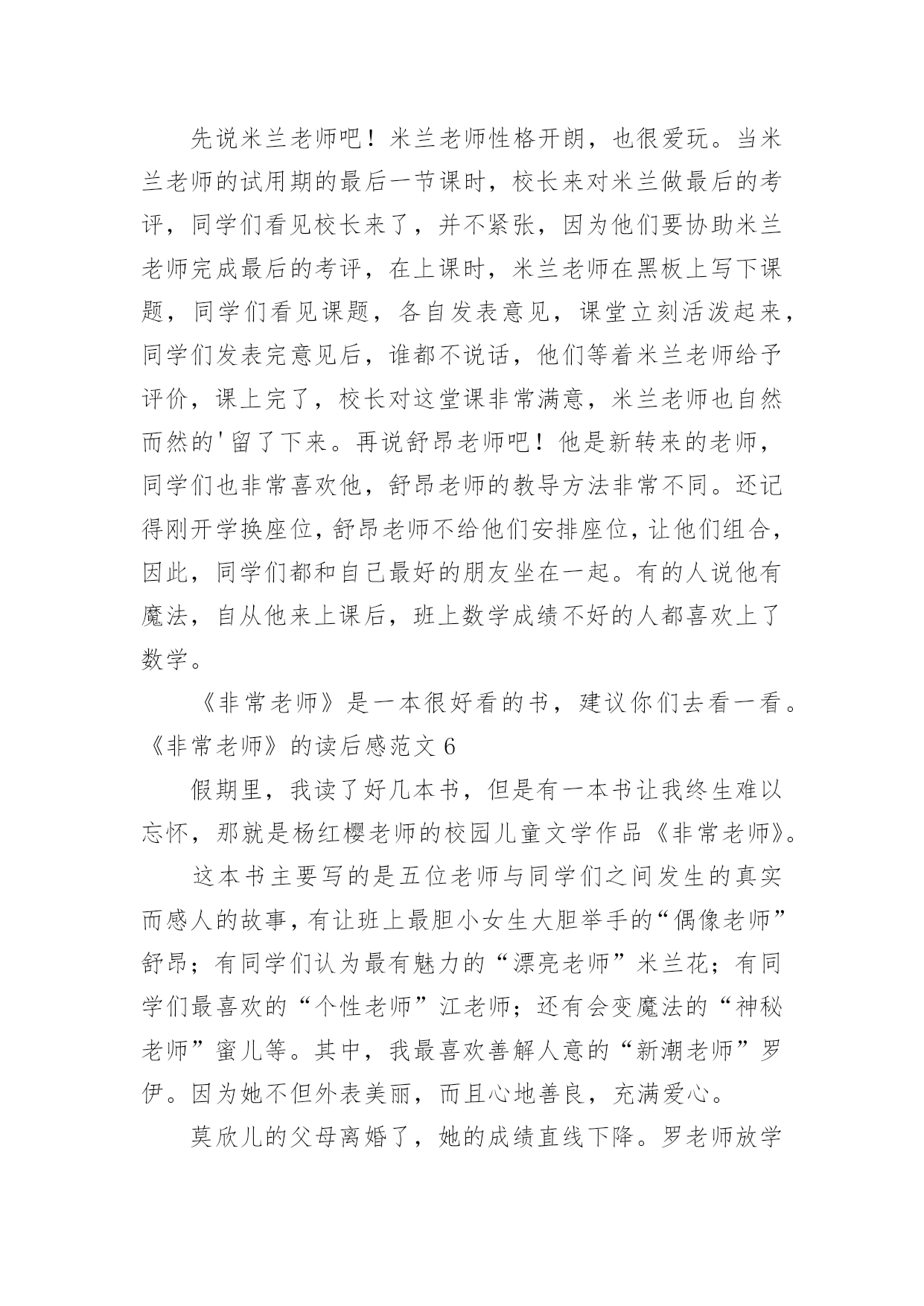 先说米兰老师吧！米兰老师性格开朗，也很爱玩。当米兰老师的试用期的最后一节课时，校长来对米兰做最后的考评，同学们看见校长来了，并不紧张，因为他们要协助米兰老师完成最后的考评，在上课时，米兰老师在黑板上写下课题，同学们看见课题，各自发表意见，课堂立刻活泼起来，同学们发表完意见后，谁都不说话，他们等着米兰老师给予评价，课上完了，校长对这堂课非常满意，米兰老师也自然而然的'留了下来。再说舒昂老师吧！他是新转来的老师，同学们也非常喜欢他，舒昂老师的教导方法非常不同。还记得刚开学换座位，舒昂老师不给他们安排座位，让他们组合，因此，同学们都和自己最好的朋友坐在一起。有的人说他有魔法，自从他来上课后，班上数学成绩不好的人都喜欢上了数学。

《非常老师》是一本很好看的书，建议你们去看一看。

《非常老师》的读后感范文 6

假期里，我读了好几本书，但是有一本书让我终生难以忘怀，那就是杨红樱老师的校园儿童文学作品《非常老师》。

这本书主要写的是五位老师与同学们之间发生的真实而感人的故事，有让班上最胆小女生大胆举手的“偶像老师”舒昂；有同学们认为最有魅力的“漂亮老师”米兰花；有同学们最喜欢的“个性老师”江老师；还有会变魔法的“神秘老师”蜜儿等。其中，我最喜欢善解人意的“新潮老师”罗伊。因为她不但外表美丽，而且心地善良，充满爱心。

莫欣儿的父母离婚了，她的成绩直线下降。罗老师放学